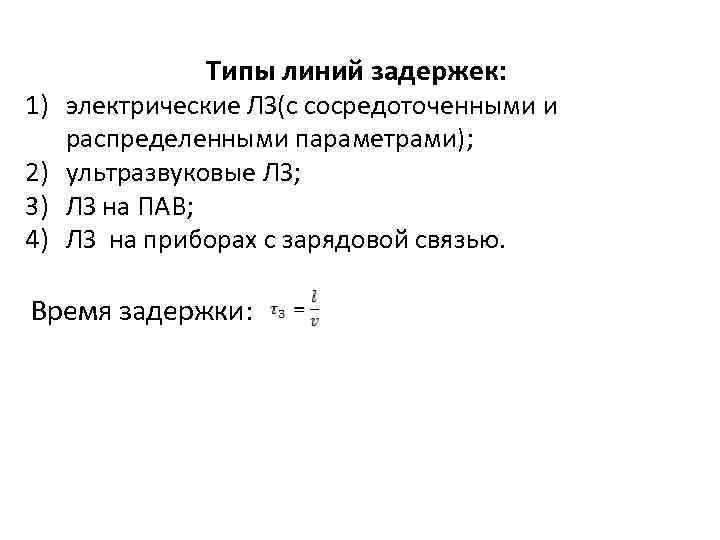 Типы линий задержек:

1) электрические ЛЗ(с сосредоточенными и распределенными параметрами);
2) ультразвуковые ЛЗ;
3) ЛЗ на ПАВ;
4) ЛЗ на приборах с зарядовой связью.

Время задержки: $\tau_з = \frac{l}{v}$